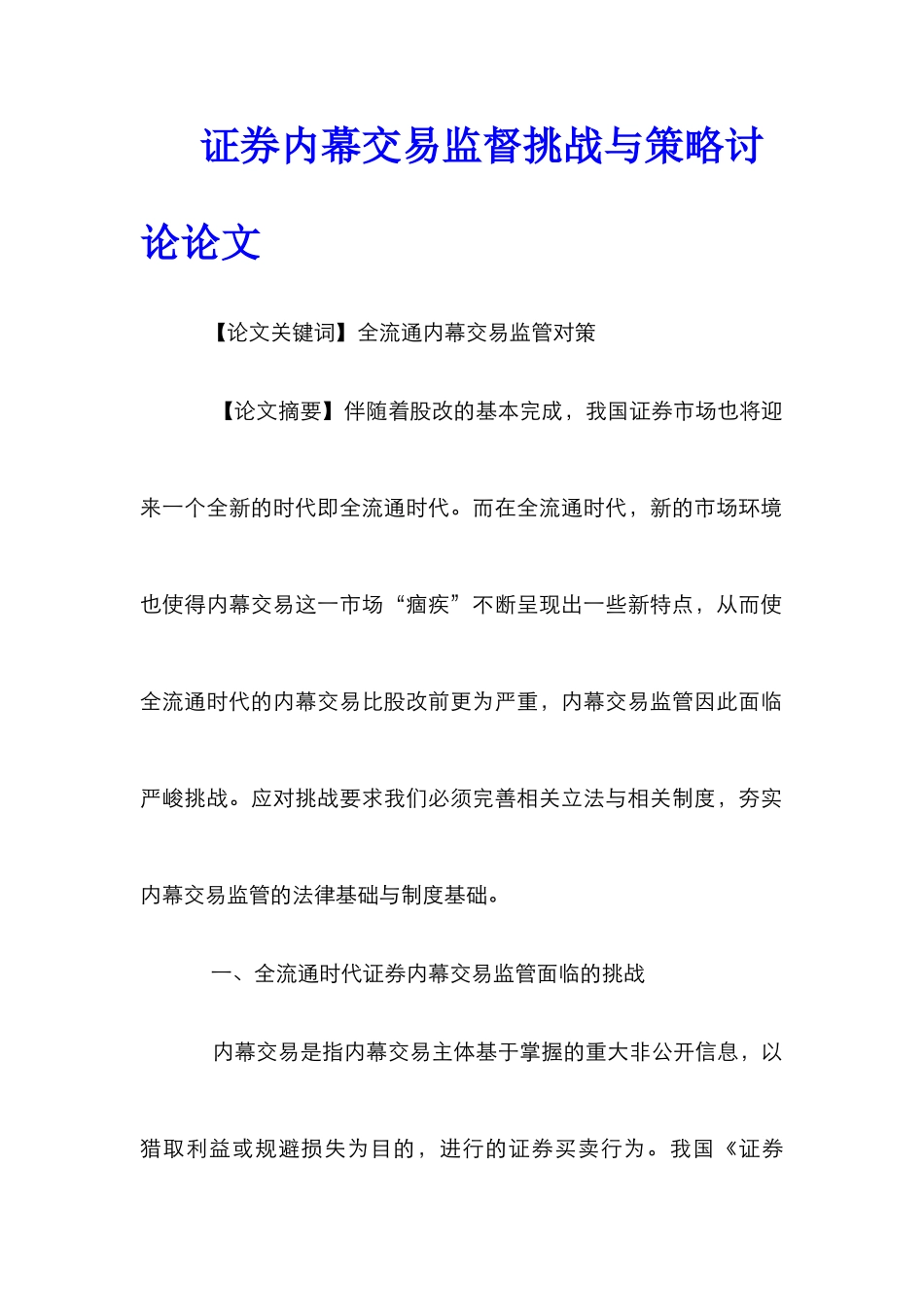 证券内幕交易监督挑战与策略讨论论文

【论文关键词】全流通内幕交易监管对策

【论文摘要】伴随着股改的基本完成，我国证券市场也将迎来一个全新的时代即全流通时代。而在全流通时代，新的市场环境也使得内幕交易这一市场“痼疾”不断呈现出一些新特点，从而使全流通时代的内幕交易比股改前更为严重，内幕交易监管因此面临严峻挑战。应对挑战要求我们必须完善相关立法与相关制度，夯实内幕交易监管的法律基础与制度基础。

一、全流通时代证券内幕交易监管面临的挑战

内幕交易是指内幕交易主体基于掌握的重大非公开信息，以猎取利益或规避损失为目的，进行的证券买卖行为。我国《证券